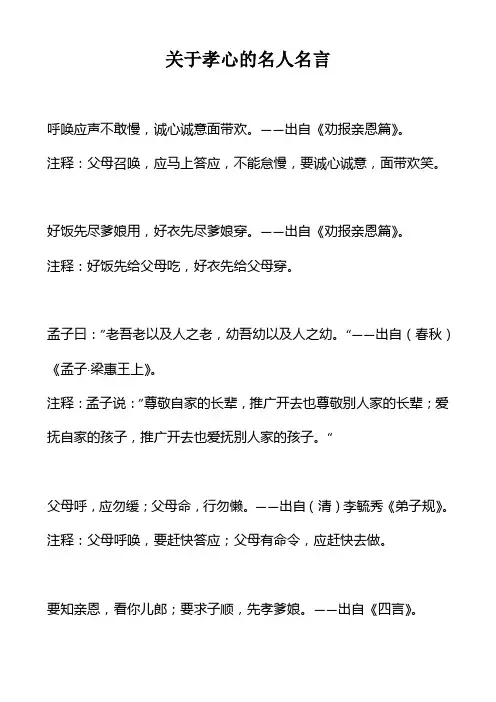 关于孝心的名人名言

呼唤应声不敢慢，诚心诚意面带欢。——出自《劝报亲恩篇》。

注释：父母召唤，应马上答应，不能怠慢，要诚心诚意，面带欢笑。

好饭先尽爹娘用，好衣先尽爹娘穿。——出自《劝报亲恩篇》。

注释：好饭先给父母吃，好衣先给父母穿。

孟子曰："老吾老以及人之老，幼吾幼以及人之幼。"——出自（春秋）《孟子·梁惠王上》。

注释：孟子说："尊敬自家的长辈，推广开去也尊敬别人家的长辈；爱抚自家的孩子，推广开去也爱抚别人家的孩子。"

父母呼，应勿缓；父母命，行勿懒。——出自（清）李毓秀《弟子规》。

注释：父母呼唤，要赶快答应；父母有命令，应赶快去做。

要知亲恩，看你儿郎；要求子顺，先孝爹娘。——出自《四言》。